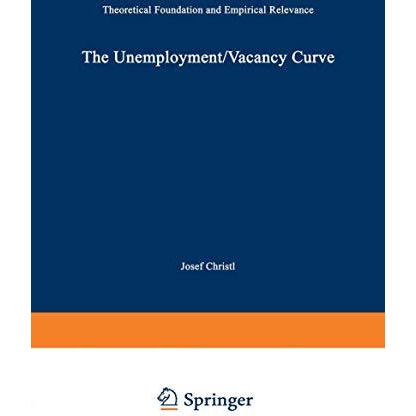 Theoretical Foundation and Empirical Relevance

The Unemployment/Vacancy Curve

Josef Christl

Springer